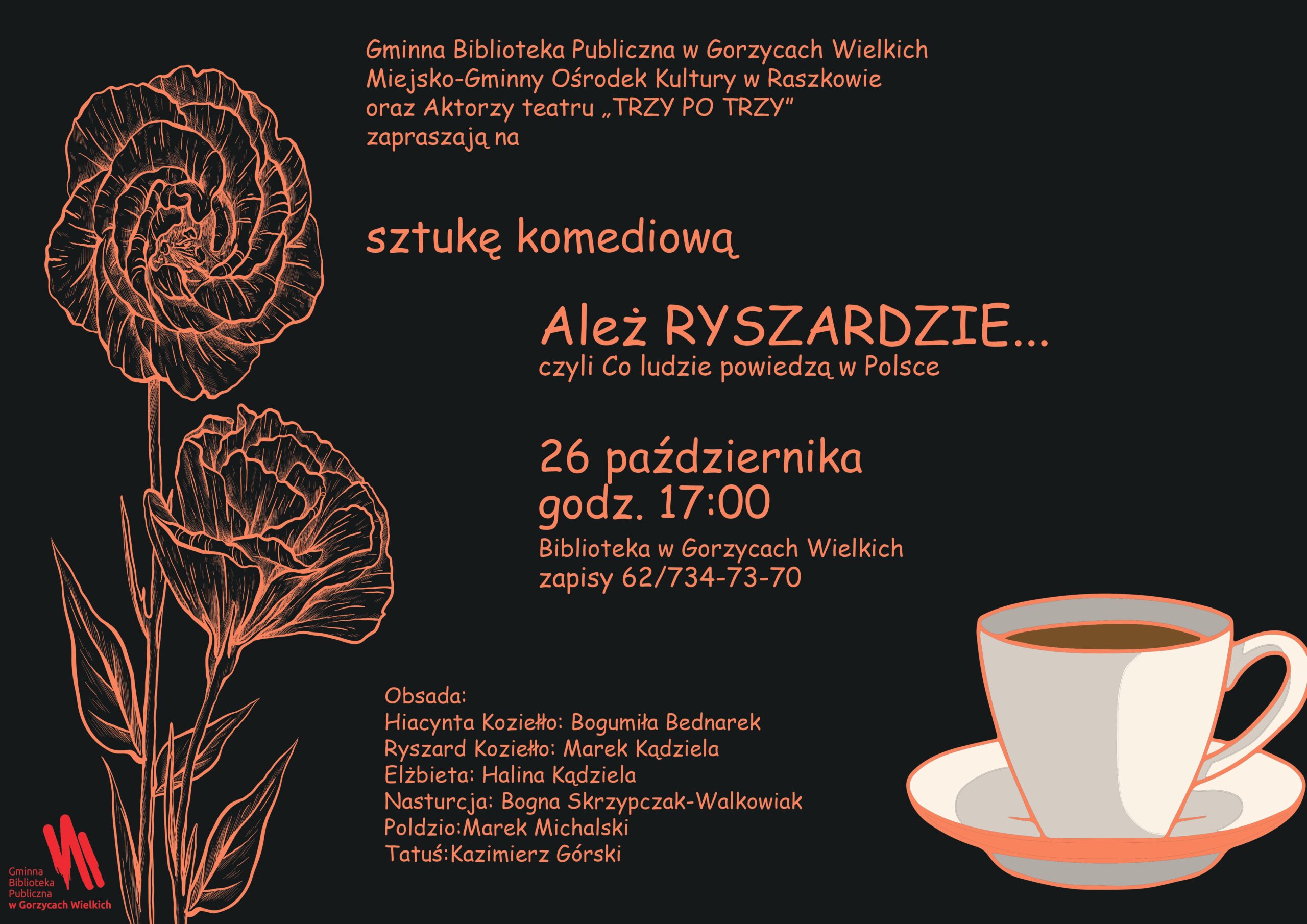 Gminna Biblioteka Publiczna w Gorzycach Wielkich
Miejsko-Gminny Ośrodek Kultury w Raszkowie
oraz Aktorzy teatru „TRZY PO TRZY”
zapraszają na

sztukę komediową

Ależ RYSZARDZIE...
czyli Co ludzie powiedzą w Polsce

26 października
godz. 17:00
Biblioteka w Gorzycach Wielkich
zapisy 62/734-73-70

Obsada:
Hiacynta Koziełło: Bogumiła Bednarek
Ryszard Koziełło: Marek Kądziela
Elżbieta: Halina Kądziela
Nasturcja: Bogna Skrzypczak-Walkowiak
Poldzio:Marek Michalski
Tatuś:Kazimierz Górski

Gminna
Biblioteka
Publiczna
w Gorzycach Wielkich